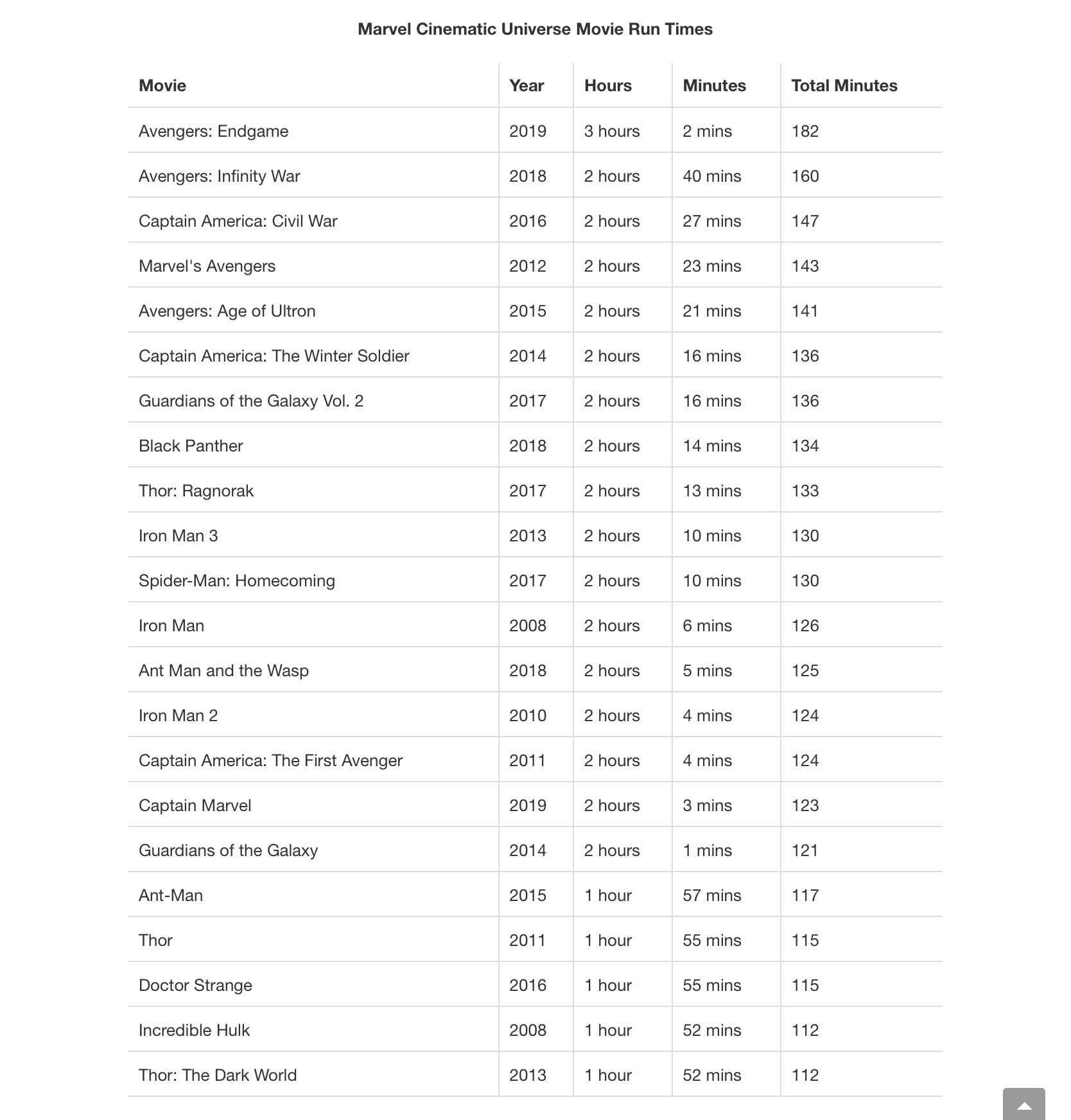 Marvel Cinematic Universe Movie Run Times

| Movie | Year | Hours | Minutes | Total Minutes |
|---|---|---|---|---|
| Avengers: Endgame | 2019 | 3 hours | 2 mins | 182 |
| Avengers: Infinity War | 2018 | 2 hours | 40 mins | 160 |
| Captain America: Civil War | 2016 | 2 hours | 27 mins | 147 |
| Marvel's Avengers | 2012 | 2 hours | 23 mins | 143 |
| Avengers: Age of Ultron | 2015 | 2 hours | 21 mins | 141 |
| Captain America: The Winter Soldier | 2014 | 2 hours | 16 mins | 136 |
| Guardians of the Galaxy Vol. 2 | 2017 | 2 hours | 16 mins | 136 |
| Black Panther | 2018 | 2 hours | 14 mins | 134 |
| Thor: Ragnorak | 2017 | 2 hours | 13 mins | 133 |
| Iron Man 3 | 2013 | 2 hours | 10 mins | 130 |
| Spider-Man: Homecoming | 2017 | 2 hours | 10 mins | 130 |
| Iron Man | 2008 | 2 hours | 6 mins | 126 |
| Ant Man and the Wasp | 2018 | 2 hours | 5 mins | 125 |
| Iron Man 2 | 2010 | 2 hours | 4 mins | 124 |
| Captain America: The First Avenger | 2011 | 2 hours | 4 mins | 124 |
| Captain Marvel | 2019 | 2 hours | 3 mins | 123 |
| Guardians of the Galaxy | 2014 | 2 hours | 1 mins | 121 |
| Ant-Man | 2015 | 1 hour | 57 mins | 117 |
| Thor | 2011 | 1 hour | 55 mins | 115 |
| Doctor Strange | 2016 | 1 hour | 55 mins | 115 |
| Incredible Hulk | 2008 | 1 hour | 52 mins | 112 |
| Thor: The Dark World | 2013 | 1 hour | 52 mins | 112 |